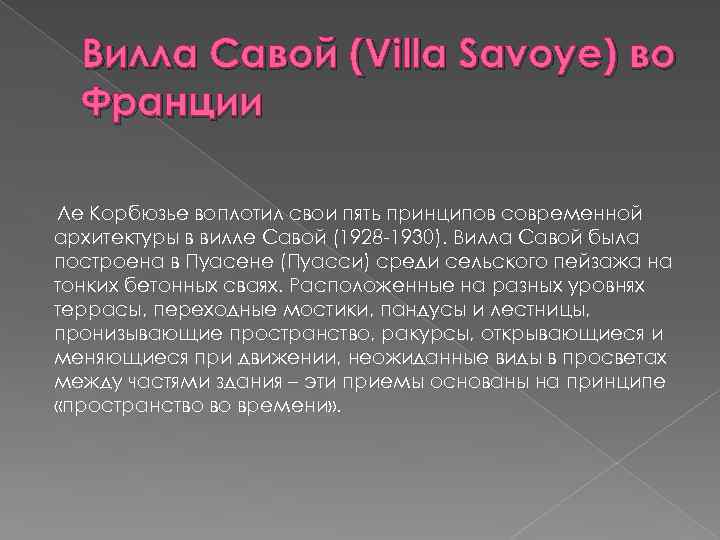 Вилла Савой (Villa Savoye) во Франции

Ле Корбюзье воплотил свои пять принципов современной архитектуры в вилле Савой (1928-1930). Вилла Савой была построена в Пуасене (Пуасси) среди сельского пейзажа на тонких бетонных сваях. Расположенные на разных уровнях террасы, переходные мостики, пандусы и лестницы, пронизывающие пространство, ракурсы, открывающиеся и меняющиеся при движении, неожиданные виды в просветах между частями здания – эти приемы основаны на принципе «пространство во времени».